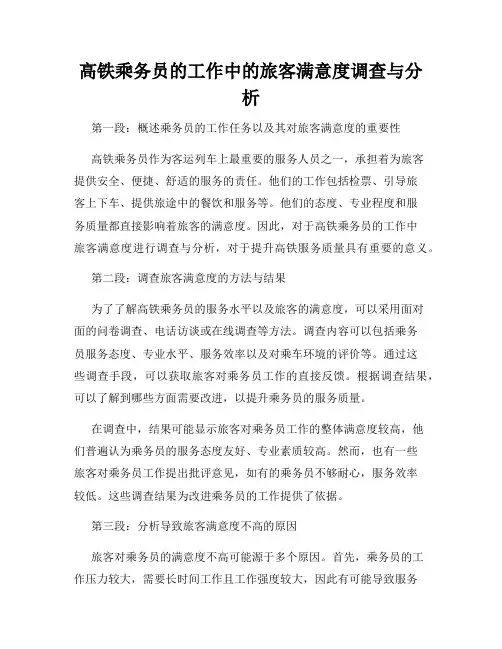 高铁乘务员的工作中的旅客满意度调查与分析

第一段：概述乘务员的工作任务以及其对旅客满意度的重要性

高铁乘务员作为客运列车上最重要的服务人员之一，承担着为旅客提供安全、便捷、舒适的服务的责任。他们的工作包括检票、引导旅客上下车、提供旅途中的餐饮和服务等。他们的态度、专业程度和服务质量都直接影响着旅客的满意度。因此，对于高铁乘务员的工作中旅客满意度进行调查与分析，对于提升高铁服务质量具有重要的意义。

第二段：调查旅客满意度的方法与结果

为了了解高铁乘务员的服务水平以及旅客的满意度，可以采用面对面的问卷调查、电话访谈或在线调查等方法。调查内容可以包括乘务员服务态度、专业水平、服务效率以及对乘车环境的评价等。通过这些调查手段，可以获取旅客对乘务员工作的直接反馈。根据调查结果，可以了解到哪些方面需要改进，以提升乘务员的服务质量。

在调查中，结果可能显示旅客对乘务员工作的整体满意度较高，他们普遍认为乘务员的服务态度友好、专业素质较高。然而，也有一些旅客对乘务员工作提出批评意见，如有的乘务员不够耐心，服务效率较低。这些调查结果为改进乘务员的工作提供了依据。

第三段：分析导致旅客满意度不高的原因

旅客对乘务员的满意度不高可能源于多个原因。首先，乘务员的工作压力较大，需要长时间工作且工作强度较大，因此有可能导致服务